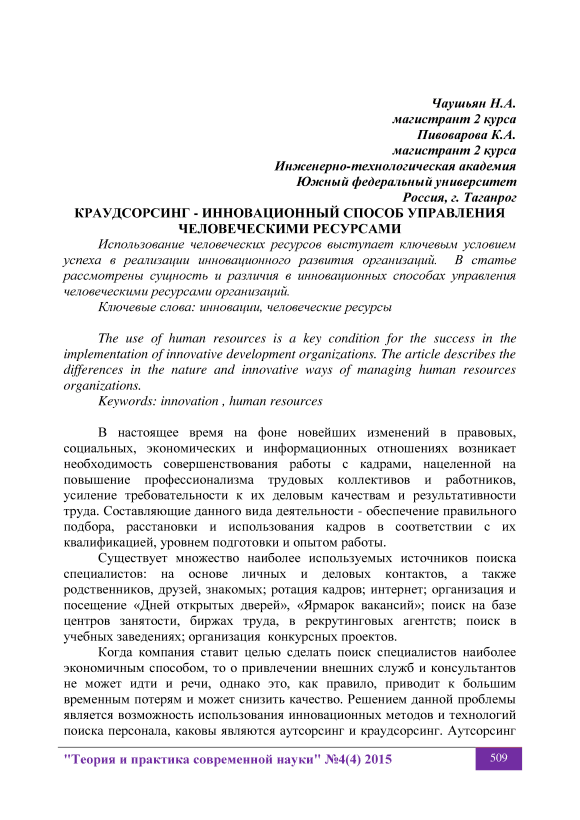 Чаушьян Н.А.
магистрант 2 курса
Пивоварова К.А.
магистрант 2 курса
Инженерно-технологическая академия
Южный федеральный университет
Россия, г. Таганрог

КРАУДСОРСИНГ - ИННОВАЦИОННЫЙ СПОСОБ УПРАВЛЕНИЯ ЧЕЛОВЕЧЕСКИМИ РЕСУРСАМИ

Использование человеческих ресурсов выступает ключевым условием успеха в реализации инновационного развития организаций. В статье рассмотрены сущность и различия в инновационных способах управления человеческими ресурсами организаций.

Ключевые слова: инновации, человеческие ресурсы

The use of human resources is a key condition for the success in the implementation of innovative development organizations. The article describes the differences in the nature and innovative ways of managing human resources organizations.

Keywords: innovation , human resources

В настоящее время на фоне новейших изменений в правовых, социальных, экономических и информационных отношениях возникает необходимость совершенствования работы с кадрами, нацеленной на повышение профессионализма трудовых коллективов и работников, усиление требовательности к их деловым качествам и результативности труда. Составляющие данного вида деятельности - обеспечение правильного подбора, расстановки и использования кадров в соответствии с их квалификацией, уровнем подготовки и опытом работы.

Существует множество наиболее используемых источников поиска специалистов: на основе личных и деловых контактов, а также родственников, друзей, знакомых; ротация кадров; интернет; организация и посещение «Дней открытых дверей», «Ярмарок вакансий»; поиск на базе центров занятости, биржах труда, в рекрутинговых агентств; поиск в учебных заведениях; организация конкурсных проектов.

Когда компания ставит целью сделать поиск специалистов наиболее экономичным способом, то о привлечении внешних служб и консультантов не может идти и речи, однако это, как правило, приводит к большим временным потерям и может снизить качество. Решением данной проблемы является возможность использования инновационных методов и технологий поиска персонала, каковы являются аутсорсинг и краудсорсинг. Аутсорсинг

"Теория и практика современной науки" №4(4) 2015

509